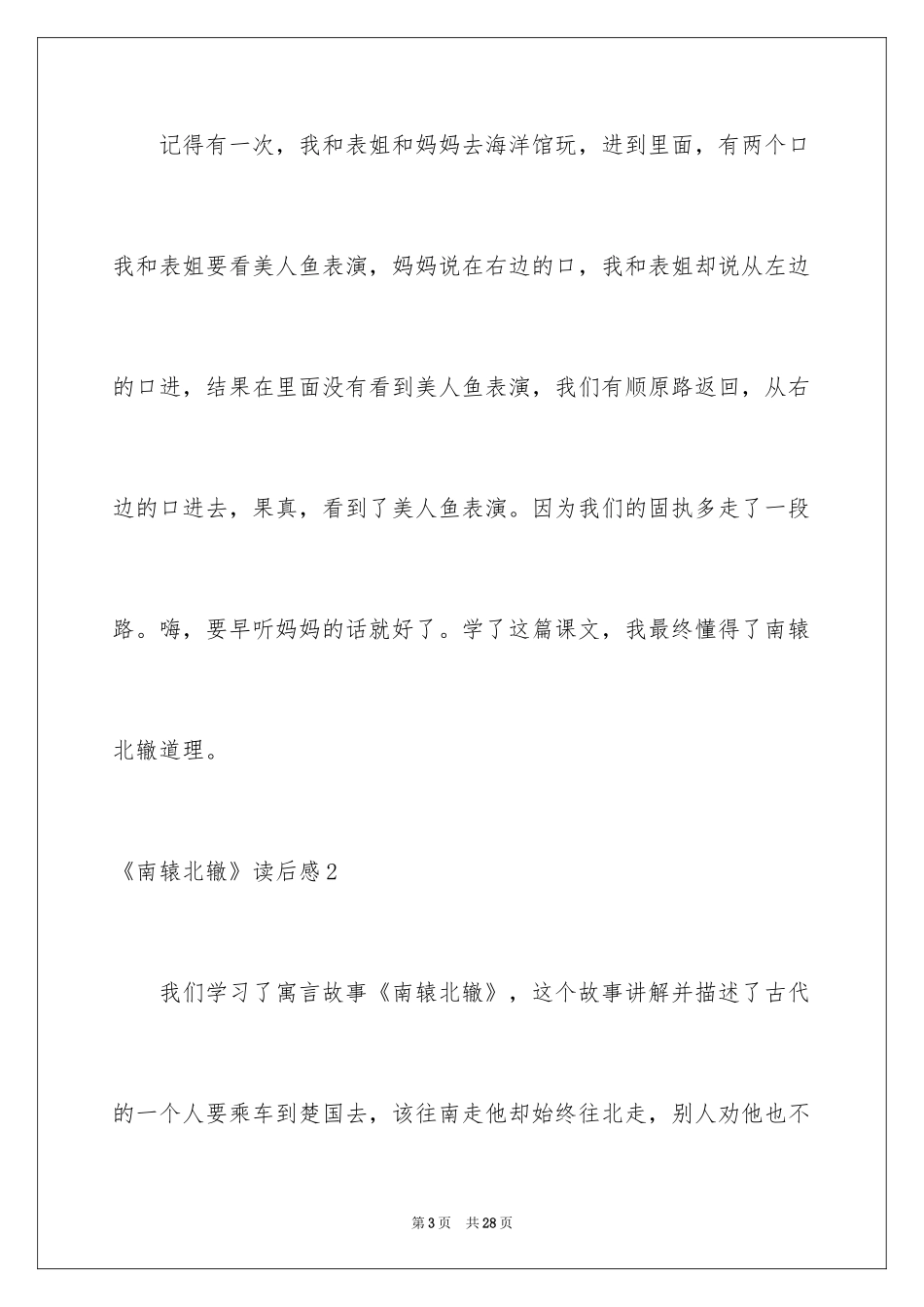 记得有一次，我和表姐和妈妈去海洋馆玩，进到里面，有两个口我和表姐要看美人鱼表演，妈妈说在右边的口，我和表姐却说从左边的口进，结果在里面没有看到美人鱼表演，我们有顺原路返回，从右边的口进去，果真，看到了美人鱼表演。因为我们的固执多走了一段路。嗨，要早听妈妈的话就好了。学了这篇课文，我最终懂得了南辕北辙道理。

《南辕北辙》读后感2

我们学习了寓言故事《南辕北辙》，这个故事讲解并描述了古代的一个人要乘车到楚国去，该往南走他却始终往北走，别人劝他也不

第3页　共28页